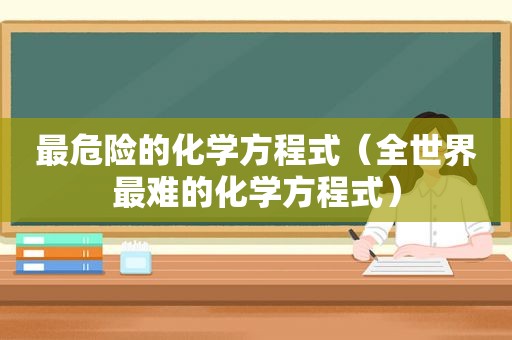 最危险的化学方程式（全世界最难的化学方程式）